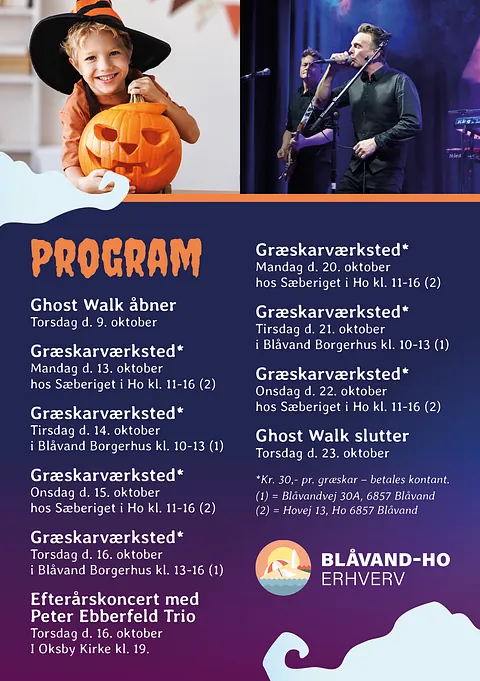 PROGRAM

Ghost Walk åbner
Torsdag d. 9. oktober

Græskarværksted*
Mandag d. 13. oktober
hos Sæberiget i Ho kl. 11-16 (2)

Græskarværksted*
Tirsdag d. 14. oktober
i Blåvand Borgerhus kl. 10-13 (1)

Græskarværksted*
Onsdag d. 15. oktober
hos Sæberiget i Ho kl. 11-16 (2)

Græskarværksted*
Torsdag d. 16. oktober
i Blåvand Borgerhus kl. 13-16 (1)

Efterårskoncert med Peter Ebberfeld Trio
Torsdag d. 16. oktober
I Oksby Kirke kl. 19.

Græskarværksted*
Mandag d. 20. oktober
hos Sæberiget i Ho kl. 11-16 (2)

Græskarværksted*
Tirsdag d. 21. oktober
i Blåvand Borgerhus kl. 10-13 (1)

Græskarværksted*
Onsdag d. 22. oktober
hos Sæberiget i Ho kl. 11-16 (2)

Ghost Walk slutter
Torsdag d. 23. oktober

*Kr. 30,- pr. græskar – betales kontant.
(1) = Blåvandvej 30A, 6857 Blåvand
(2) = Hovej 13, Ho 6857 Blåvand

BLÅVAND-HO
ERHVERV